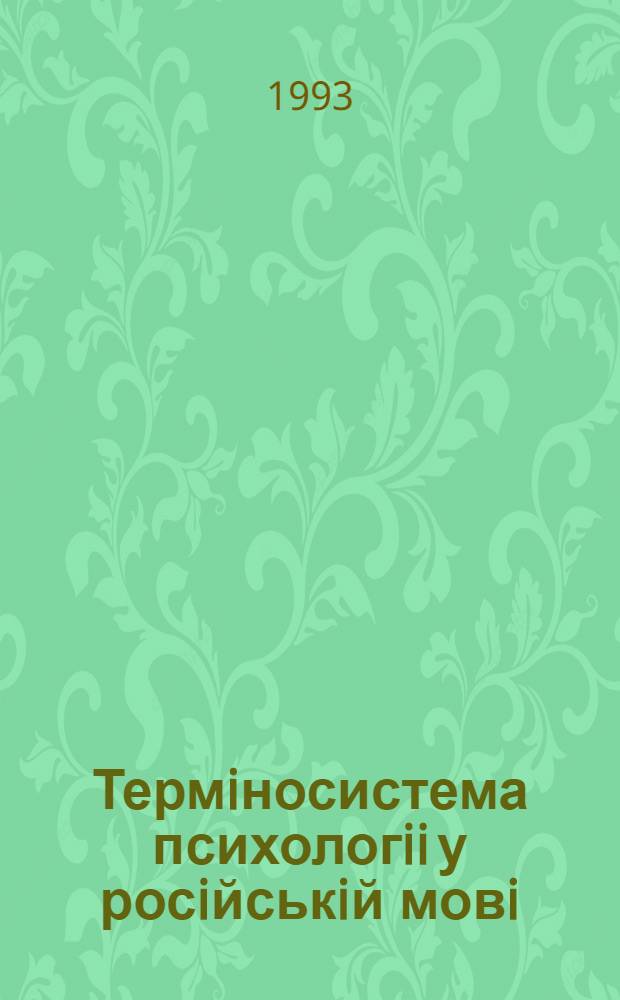 1993

Терміносистема психологіі у російській мові